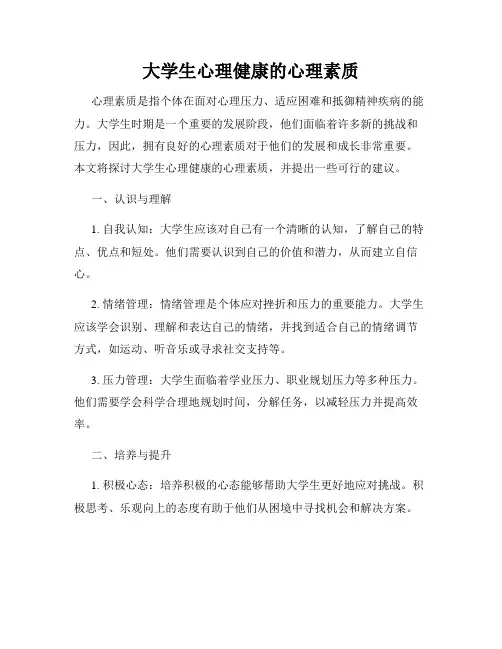 大学生心理健康的心理素质

心理素质是指个体在面对心理压力、适应困难和抵御精神疾病的能力。大学生时期是一个重要的发展阶段，他们面临着许多新的挑战和压力，因此，拥有良好的心理素质对于他们的发展和成长非常重要。本文将探讨大学生心理健康的心理素质，并提出一些可行的建议。

一、认识与理解

1. 自我认知：大学生应该对自己有一个清晰的认知，了解自己的特点、优点和短处。他们需要认识到自己的价值和潜力，从而建立自信心。

2. 情绪管理：情绪管理是个体应对挫折和压力的重要能力。大学生应该学会识别、理解和表达自己的情绪，并找到适合自己的情绪调节方式，如运动、听音乐或寻求社交支持等。

3. 压力管理：大学生面临着学业压力、职业规划压力等多种压力。他们需要学会科学合理地规划时间，分解任务，以减轻压力并提高效率。

二、培养与提升

1. 积极心态：培养积极的心态能够帮助大学生更好地应对挑战。积极思考、乐观向上的态度有助于他们从困境中寻找机会和解决方案。